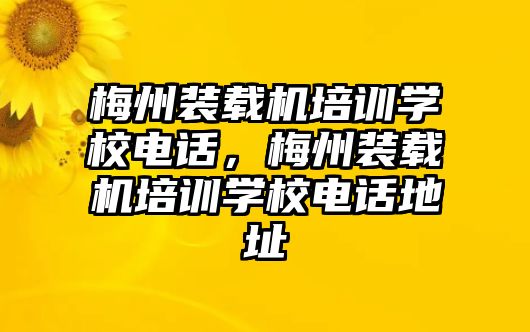 梅州装载机培训学校电话，梅州装载机培训学校电话地址